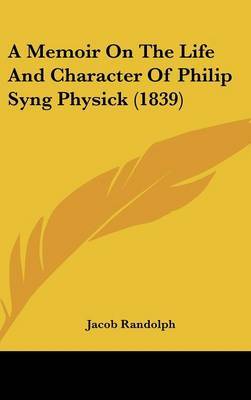 A Memoir On The Life And Character Of Philip Syng Physick (1839)

Jacob Randolph